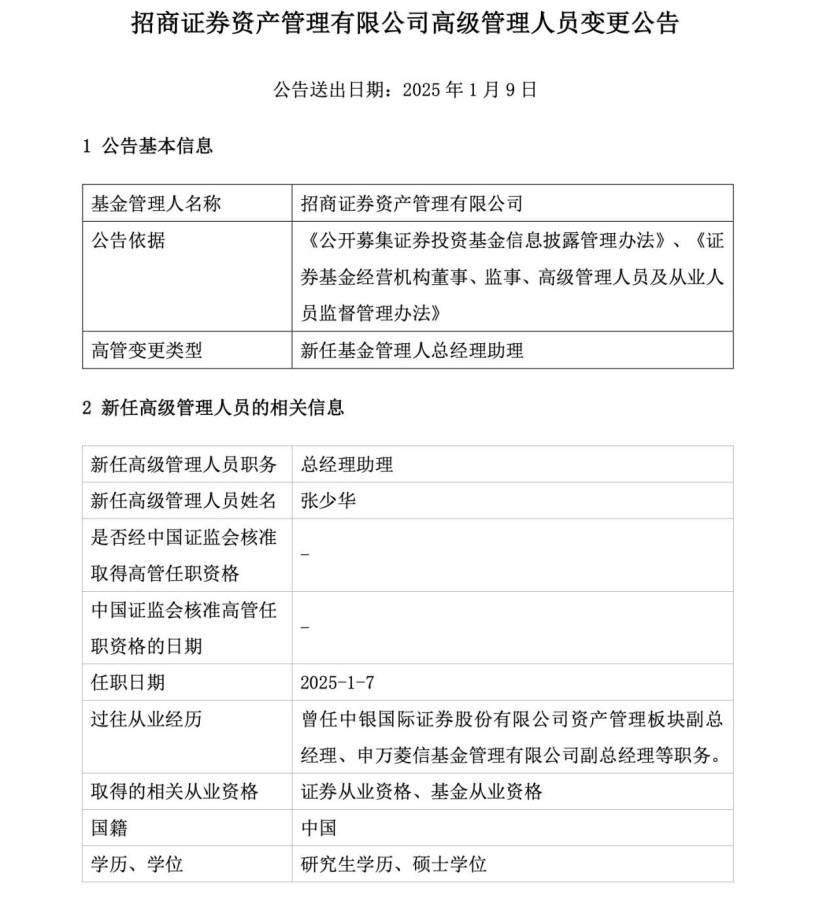 招商证券资产管理有限公司高级管理人员变更公告

公告送出日期：2025 年 1 月 9 日

1 公告基本信息

| 基金管理人名称 | 招商证券资产管理有限公司 |
|---|---|
| 公告依据 | 《公开募集证券投资基金信息披露管理办法》、《证券基金经营机构董事、监事、高级管理人员及从业人员监督管理办法》 |
| 高管变更类型 | 新任基金管理人总经理助理 |

2 新任高级管理人员的相关信息

| 新任高级管理人员职务 | 总经理助理 |
|---|---|
| 新任高级管理人员姓名 | 张少华 |
| 是否经中国证监会核准取得高管任职资格 | - |
| 中国证监会核准高管任职资格的日期 | - |
| 任职日期 | 2025-1-7 |
| 过往从业经历 | 曾任中银国际证券股份有限公司资产管理板块副总经理、申万菱信基金管理有限公司副总经理等职务。 |
| 取得的相关从业资格 | 证券从业资格、基金从业资格 |
| 国籍 | 中国 |
| 学历、学位 | 研究生学历、硕士学位 |